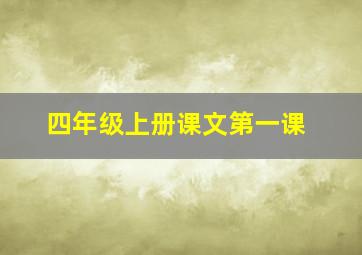 四年级上册课文第一课